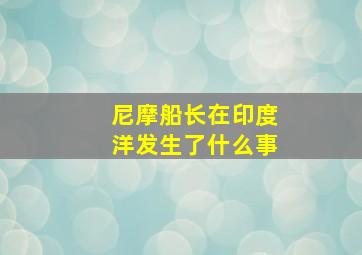 尼摩船长在印度洋发生了什么事